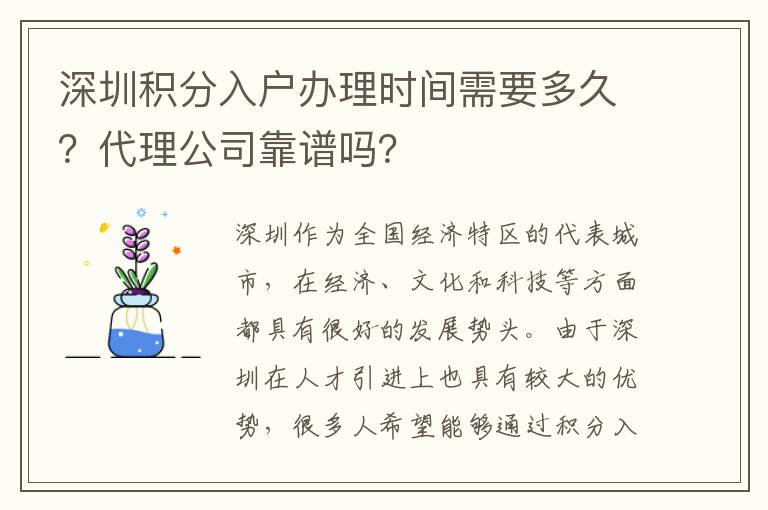 深圳积分入户办理时间需要多久？代理公司靠谱吗？

深圳作为全国经济特区的代表城市，在经济、文化和科技等方面都具有很好的发展势头。由于深圳在人才引进上也具有较大的优势，很多人希望能够通过积分入